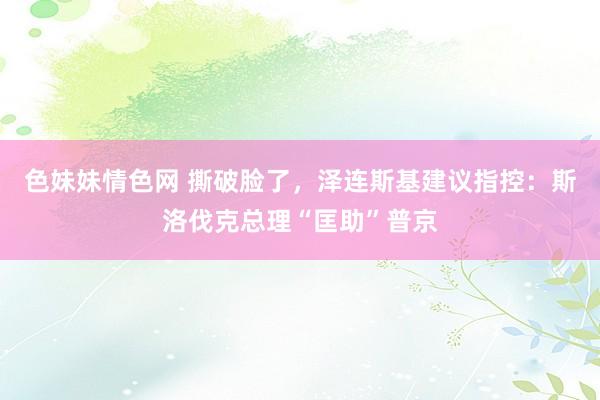 色妹妹情色网 撕破脸了，泽连斯基建议指控：斯洛伐克总理“匡助”普京